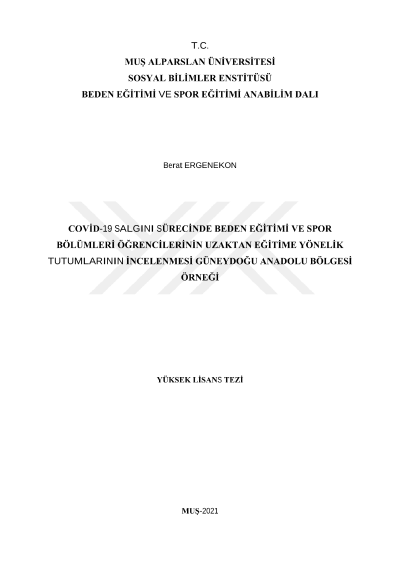 T.C.
MUŞ ALPARSLAN ÜNİVERSİTESİ
SOSYAL BİLİMLER ENSTİTÜSÜ
BEDEN EĞİTİMİ VE SPOR EĞİTİMİ ANABİLİM DALI

Berat ERGENEKON

COVİD-19 SALGINI SÜRECİNDE BEDEN EĞİTİMİ VE SPOR BÖLÜMLERİ ÖĞRENCİLERİNİN UZAKTAN EĞİTİME YÖNELİK TUTUMLARININ İNCELENMESİ GÜNEYDOĞU ANADOLU BÖLGESİ ÖRNEĞİ

YÜKSEK LİSANS TEZİ

MUŞ-2021